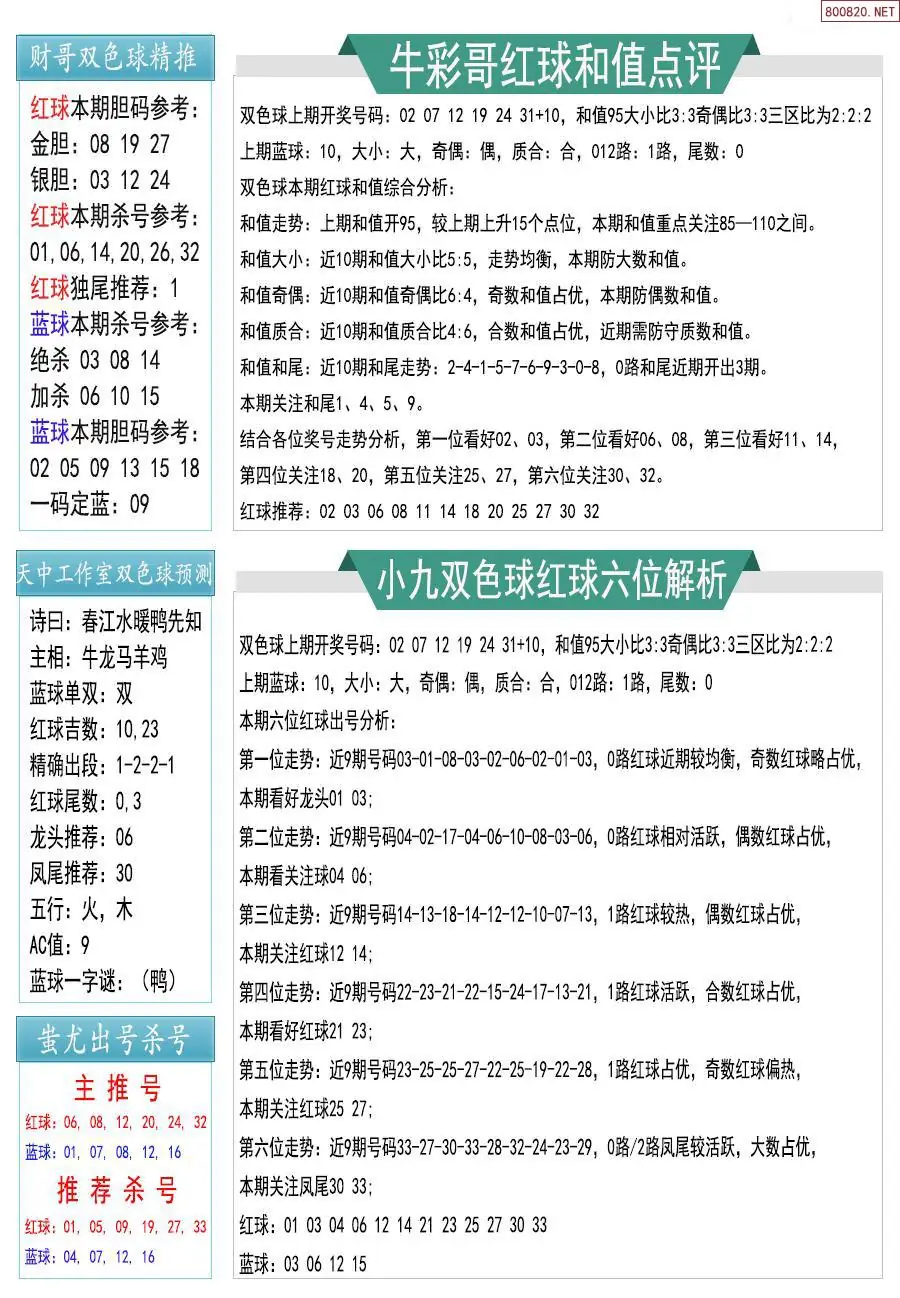 800820.NET

财哥双色球精推

红球本期胆码参考：
金胆：08 19 27
银胆：03 12 24
红球本期杀号参考：
01,06,14,20,26,32
红球独尾推荐：1
蓝球本期杀号参考：
绝杀 03 08 14
加杀 06 10 15
蓝球本期胆码参考：
02 05 09 13 15 18
一码定蓝：09

天中工作室双色球预测

诗曰：春江水暖鸭先知
主相：牛龙马羊鸡
蓝球单双：双
红球吉数：10,23
精确出段：1-2-2-1
红球尾数：0,3
龙头推荐：06
凤尾推荐：30
五行：火，木
AC值：9
蓝球一字谜：（鸭）

蚩尤出号杀号

主推号
红球：06, 08, 12, 20, 24, 32
蓝球：01, 07, 08, 12, 16

推荐杀号
红球：01, 05, 09, 19, 27, 33
蓝球：04, 07, 12, 16

牛彩哥红球和值点评

双色球上期开奖号码：02 07 12 19 24 31+10，和值95大小比3:3奇偶比3:3三区比为2:2:2
上期蓝球：10，大小：大，奇偶：偶，质合：合，012路：1路，尾数：0
双色球本期红球和值综合分析：
和值走势：上期和值开95，较上期上升15个点位，本期和值重点关注85—110之间。
和值大小：近10期和值大小比5:5，走势均衡，本期防大数和值。
和值奇偶：近10期和值奇偶比6:4，奇数和值占优，本期防偶数和值。
和值质合：近10期和值质合比4:6，合数和值占优，近期需防守质数和值。
和值和尾：近10期和尾走势：2-4-1-5-7-6-9-3-0-8，0路和尾近期开出3期。
本期关注和尾1、4、5、9。
结合各位奖号走势分析，第一位看好02、03，第二位看好06、08，第三位看好11、14，
第四位关注18、20，第五位关注25、27，第六位关注30、32。
红球推荐：02 03 06 08 11 14 18 20 25 27 30 32

小九双色球红球六位解析

双色球上期开奖号码：02 07 12 19 24 31+10，和值95大小比3:3奇偶比3:3三区比为2:2:2
上期蓝球：10，大小：大，奇偶：偶，质合：合，012路：1路，尾数：0
本期六位红球出号分析：
第一位走势：近9期号码03-01-08-03-02-06-02-01-03，0路红球近期较均衡，奇数红球略占优，
本期看好龙头01 03；
第二位走势：近9期号码04-02-17-04-06-10-08-03-06，0路红球相对活跃，偶数红球占优，
本期看关注球04 06；
第三位走势：近9期号码14-13-18-14-12-12-10-07-13，1路红球较热，偶数红球占优，
本期关注红球12 14；
第四位走势：近9期号码22-23-21-22-15-24-17-13-21，1路红球活跃，合数红球占优，
本期看好红球21 23；
第五位走势：近9期号码23-25-25-27-22-25-19-22-28，1路红球占优，奇数红球偏热，
本期关注红球25 27；
第六位走势：近9期号码33-27-30-33-28-32-24-23-29，0路/2路凤尾较活跃，大数占优，
本期关注凤尾30 33；
红球：01 03 04 06 12 14 21 23 25 27 30 33
蓝球：03 06 12 15